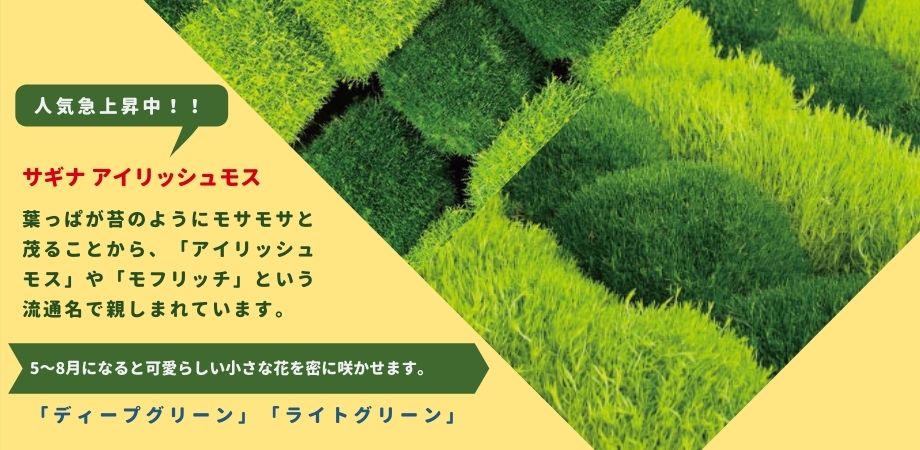 人気急上昇中！！

サギナ アイリッシュモス

葉っぱが苔のようにモサモサと茂ることから、「アイリッシュモス」や「モフリッチ」という流通名で親しまれています。

5〜8月になると可愛らしい小さな花を密に咲かせます。

「ディープグリーン」「ライトグリーン」